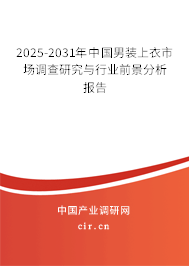 2025-2031年中国男装上衣市场调查研究与行业前景分析报告

中国产业调研网

cir.cn